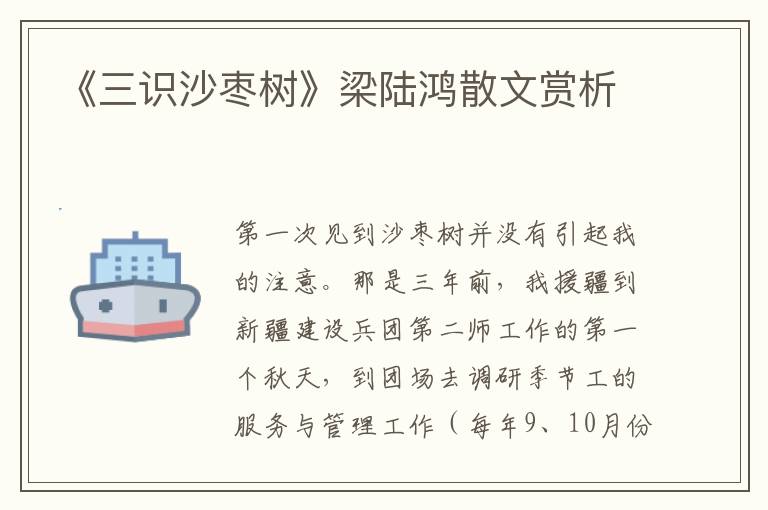 《三识沙枣树》梁陆鸿散文赏析

第一次见到沙枣树并没有引起我的注意。那是三年前，我援疆到新疆建设兵团第二师工作的第一个秋天，到团场去调研季节工的服务与管理工作（每年9、10月份